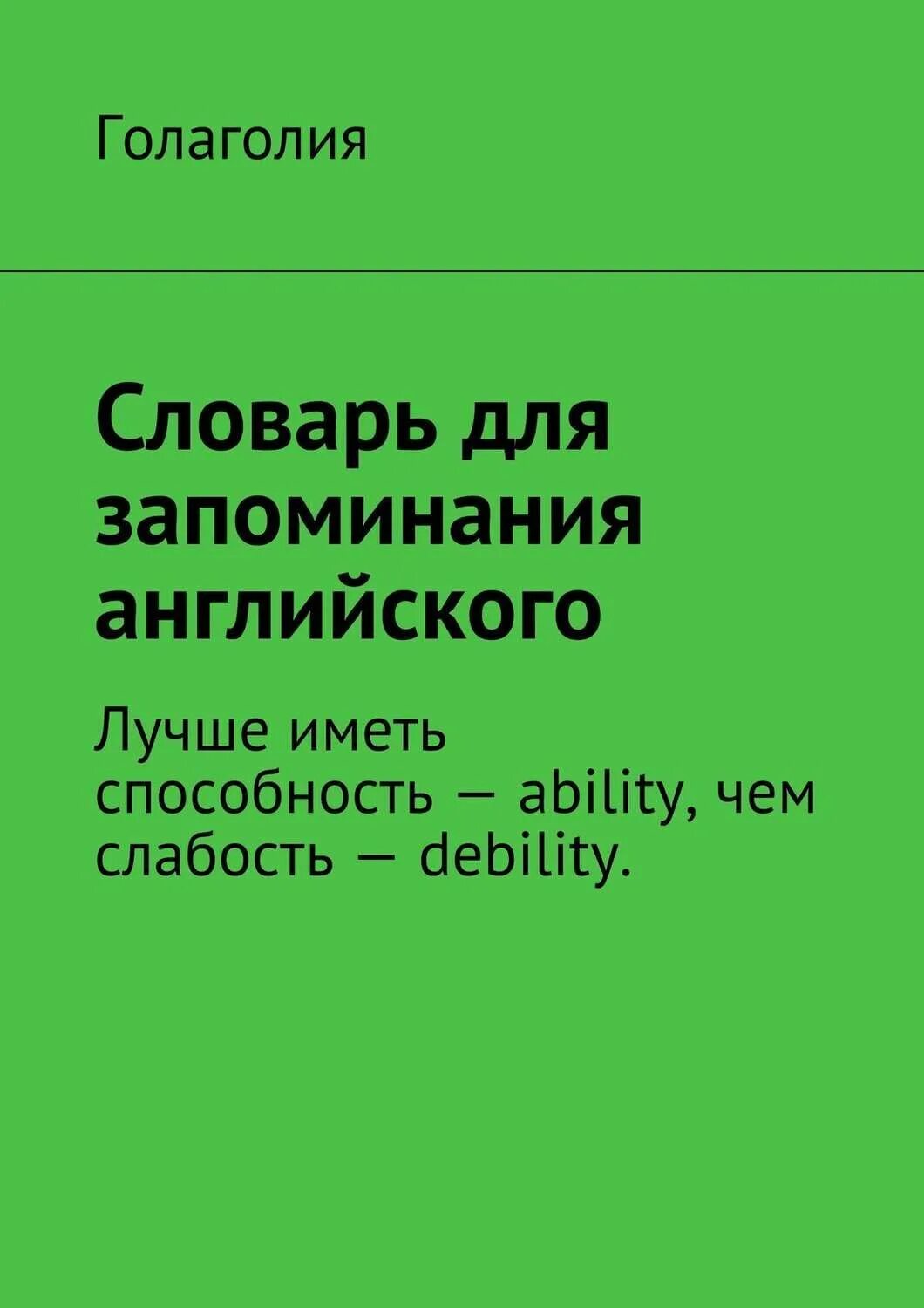 Голаголия

Словарь для запоминания английского

Лучше иметь способность — ability, чем слабость — debility.